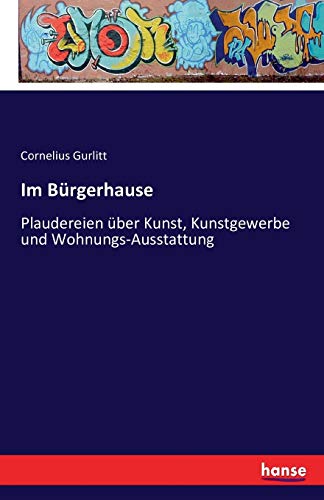 Cornelius Gurlitt

Im Bürgerhause

Plaudereien über Kunst, Kunstgewerbe und Wohnungs-Ausstattung

hanse